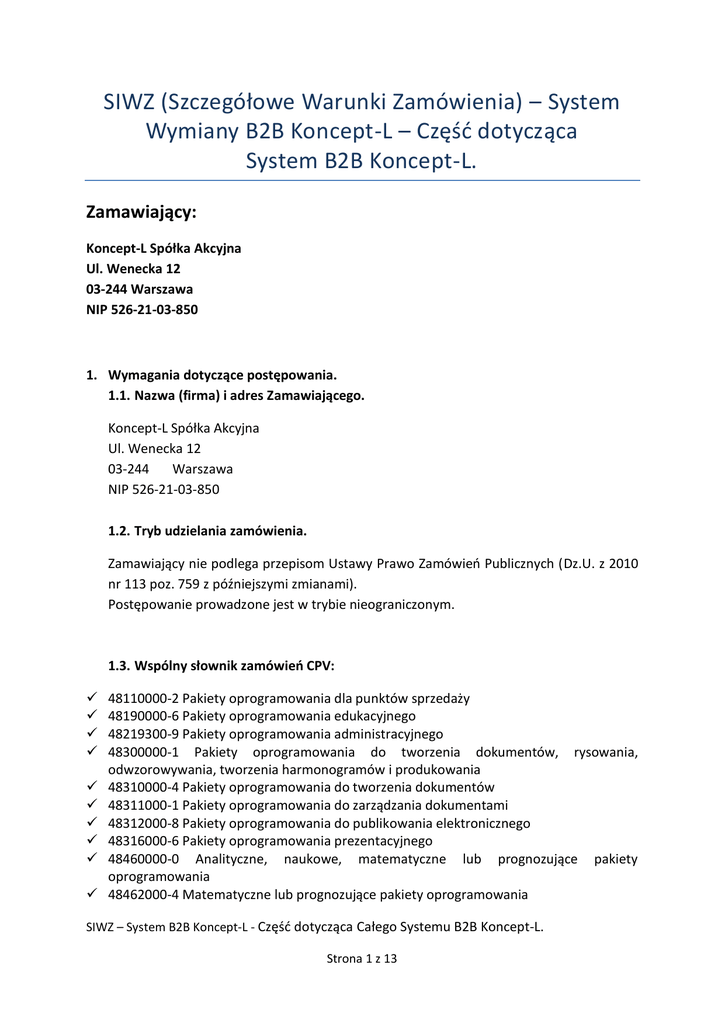 SIWZ (Szczegółowe Warunki Zamówienia) – System Wymiany B2B Koncept-L – Część dotycząca System B2B Koncept-L.

Zamawiający:

Koncept-L Spółka Akcyjna
Ul. Wenecka 12
03-244 Warszawa
NIP 526-21-03-850

1. Wymagania dotyczące postępowania.
1.1. Nazwa (firma) i adres Zamawiającego.

Koncept-L Spółka Akcyjna
Ul. Wenecka 12
03-244 Warszawa
NIP 526-21-03-850

1.2. Tryb udzielania zamówienia.

Zamawiający nie podlega przepisom Ustawy Prawo Zamówień Publicznych (Dz.U. z 2010 nr 113 poz. 759 z późniejszymi zmianami).
Postępowanie prowadzone jest w trybie nieograniczonym.

1.3. Wspólny słownik zamówień CPV:

✓ 48110000-2 Pakiety oprogramowania dla punktów sprzedaży
✓ 48190000-6 Pakiety oprogramowania edukacyjnego
✓ 48219300-9 Pakiety oprogramowania administracyjnego
✓ 48300000-1 Pakiety oprogramowania do tworzenia dokumentów, rysowania, odwzorowywania, tworzenia harmonogramów i produkowania
✓ 48310000-4 Pakiety oprogramowania do tworzenia dokumentów
✓ 48311000-1 Pakiety oprogramowania do zarządzania dokumentami
✓ 48312000-8 Pakiety oprogramowania do publikowania elektronicznego
✓ 48316000-6 Pakiety oprogramowania prezentacyjnego
✓ 48460000-0 Analityczne, naukowe, matematyczne lub prognozujące pakiety oprogramowania
✓ 48462000-4 Matematyczne lub prognozujące pakiety oprogramowania

SIWZ – System B2B Koncept-L - Część dotycząca Całego Systemu B2B Koncept-L.

Strona 1 z 13